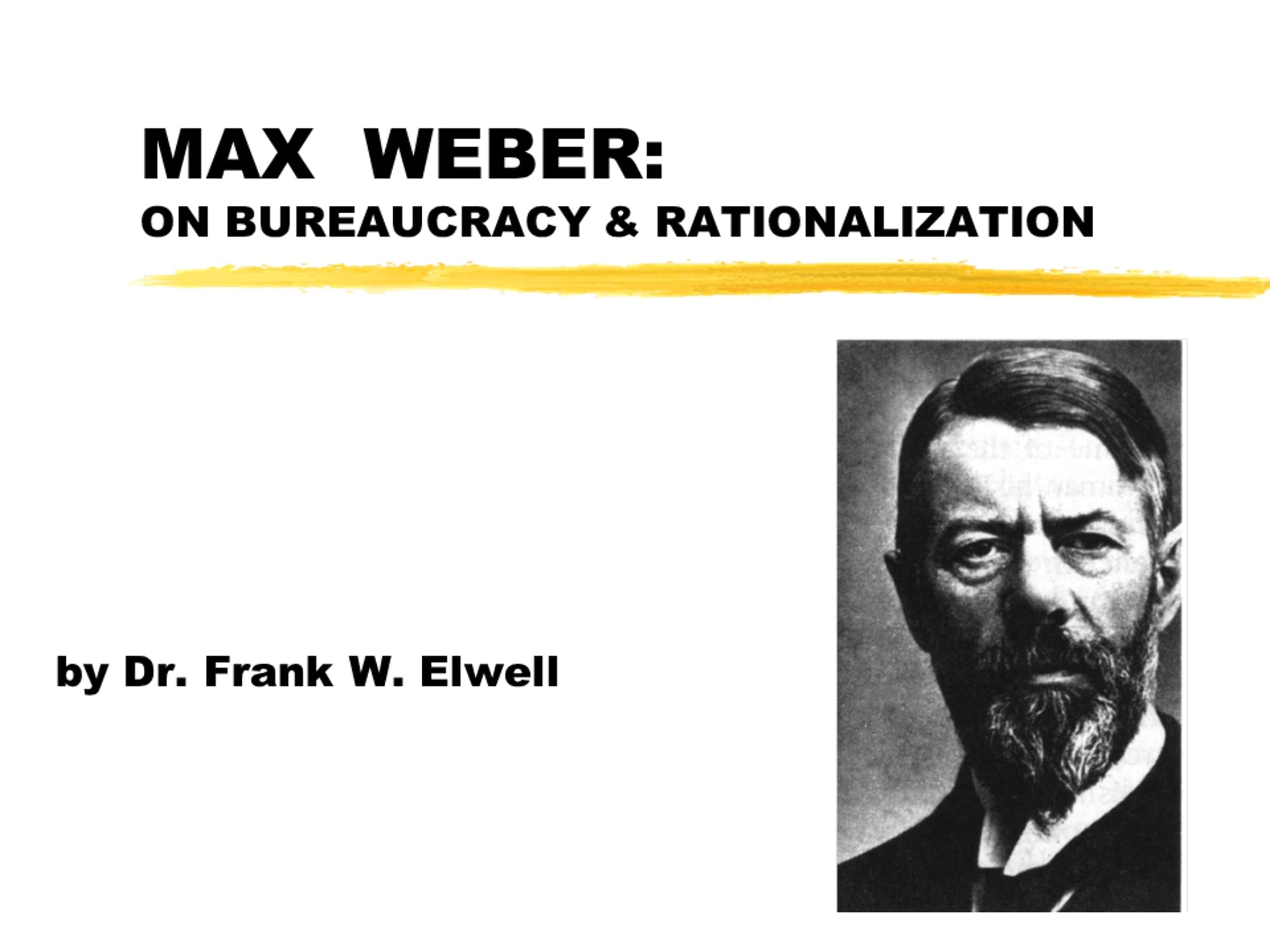 MAX WEBER:
ON BUREAUCRACY & RATIONALIZATION

by Dr. Frank W. Elwell